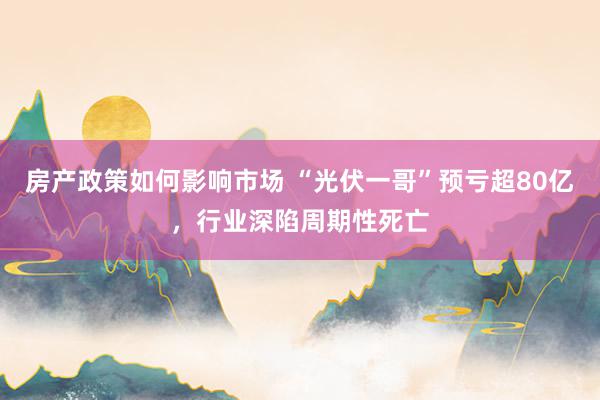 房产政策如何影响市场 “光伏一哥”预亏超80亿，行业深陷周期性死亡